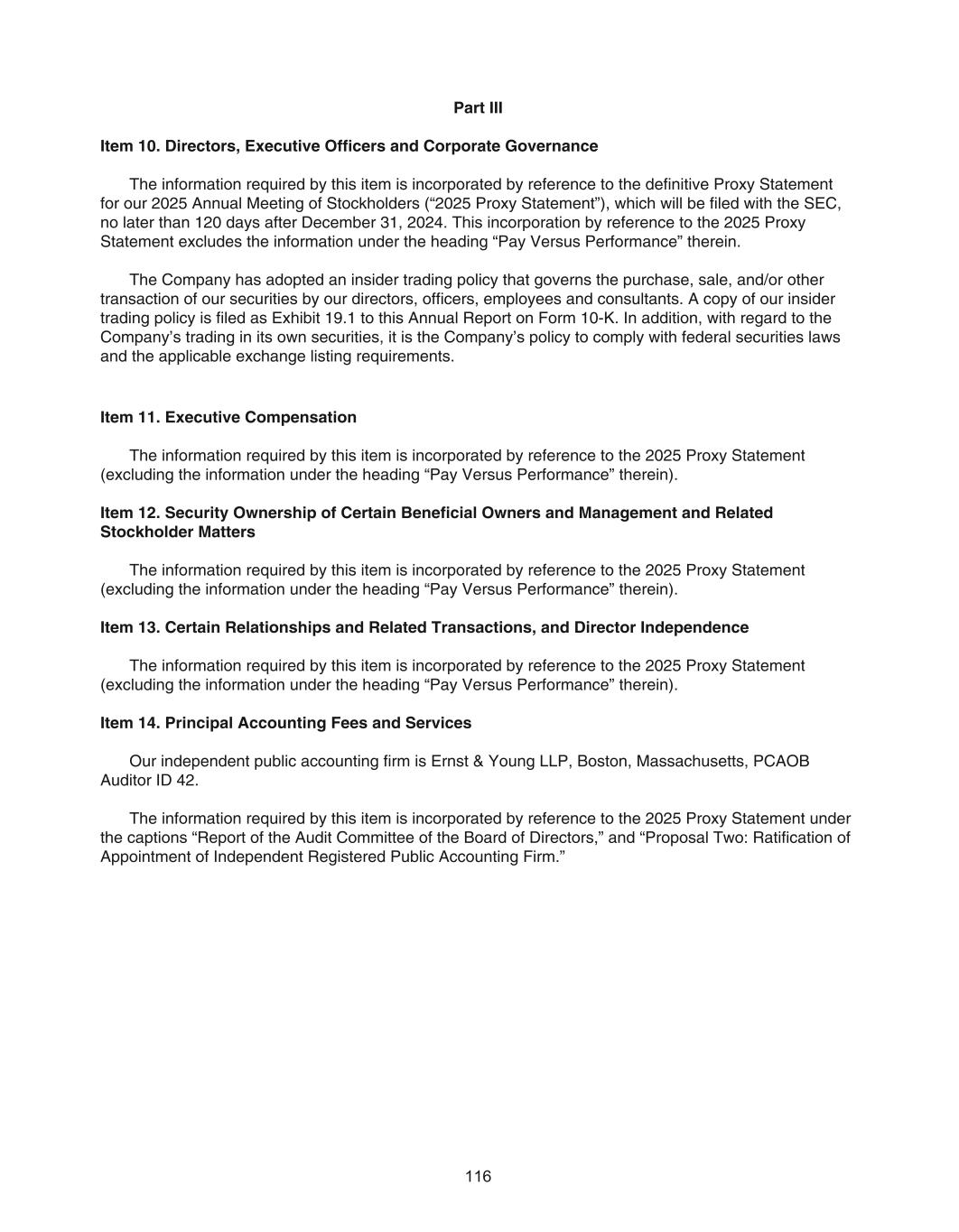 Part III

Item 10. Directors, Executive Officers and Corporate Governance

The information required by this item is incorporated by reference to the definitive Proxy Statement for our 2025 Annual Meeting of Stockholders (“2025 Proxy Statement”), which will be filed with the SEC, no later than 120 days after December 31, 2024. This incorporation by reference to the 2025 Proxy Statement excludes the information under the heading “Pay Versus Performance” therein.

The Company has adopted an insider trading policy that governs the purchase, sale, and/or other transaction of our securities by our directors, officers, employees and consultants. A copy of our insider trading policy is filed as Exhibit 19.1 to this Annual Report on Form 10-K. In addition, with regard to the Company’s trading in its own securities, it is the Company’s policy to comply with federal securities laws and the applicable exchange listing requirements.

Item 11. Executive Compensation

The information required by this item is incorporated by reference to the 2025 Proxy Statement (excluding the information under the heading “Pay Versus Performance” therein).

Item 12. Security Ownership of Certain Beneficial Owners and Management and Related Stockholder Matters

The information required by this item is incorporated by reference to the 2025 Proxy Statement (excluding the information under the heading “Pay Versus Performance” therein).

Item 13. Certain Relationships and Related Transactions, and Director Independence

The information required by this item is incorporated by reference to the 2025 Proxy Statement (excluding the information under the heading “Pay Versus Performance” therein).

Item 14. Principal Accounting Fees and Services

Our independent public accounting firm is Ernst & Young LLP, Boston, Massachusetts, PCAOB Auditor ID 42.

The information required by this item is incorporated by reference to the 2025 Proxy Statement under the captions “Report of the Audit Committee of the Board of Directors,” and “Proposal Two: Ratification of Appointment of Independent Registered Public Accounting Firm.”

116